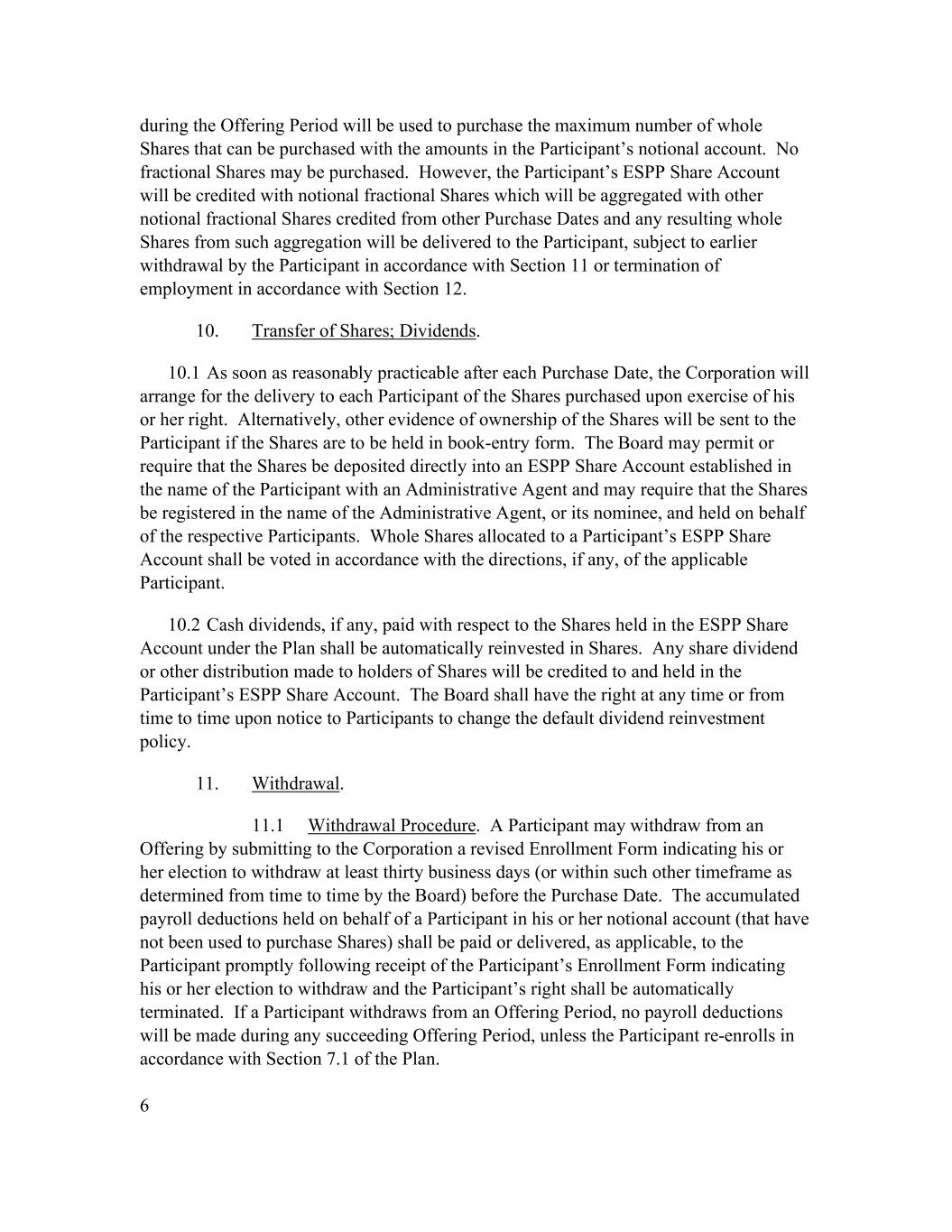 during the Offering Period will be used to purchase the maximum number of whole Shares that can be purchased with the amounts in the Participant's notional account. No fractional Shares may be purchased. However, the Participant's ESPP Share Account will be credited with notional fractional Shares which will be aggregated with other notional fractional Shares credited from other Purchase Dates and any resulting whole Shares from such aggregation will be delivered to the Participant, subject to earlier withdrawal by the Participant in accordance with Section 11 or termination of employment in accordance with Section 12.

10. Transfer of Shares; Dividends.

10.1 As soon as reasonably practicable after each Purchase Date, the Corporation will arrange for the delivery to each Participant of the Shares purchased upon exercise of his or her right. Alternatively, other evidence of ownership of the Shares will be sent to the Participant if the Shares are to be held in book-entry form. The Board may permit or require that the Shares be deposited directly into an ESPP Share Account established in the name of the Participant with an Administrative Agent and may require that the Shares be registered in the name of the Administrative Agent, or its nominee, and held on behalf of the respective Participants. Whole Shares allocated to a Participant's ESPP Share Account shall be voted in accordance with the directions, if any, of the applicable Participant.

10.2 Cash dividends, if any, paid with respect to the Shares held in the ESPP Share Account under the Plan shall be automatically reinvested in Shares. Any share dividend or other distribution made to holders of Shares will be credited to and held in the Participant's ESPP Share Account. The Board shall have the right at any time or from time to time upon notice to Participants to change the default dividend reinvestment policy.

11. Withdrawal.

11.1 Withdrawal Procedure. A Participant may withdraw from an Offering by submitting to the Corporation a revised Enrollment Form indicating his or her election to withdraw at least thirty business days (or within such other timeframe as determined from time to time by the Board) before the Purchase Date. The accumulated payroll deductions held on behalf of a Participant in his or her notional account (that have not been used to purchase Shares) shall be paid or delivered, as applicable, to the Participant promptly following receipt of the Participant's Enrollment Form indicating his or her election to withdraw and the Participant's right shall be automatically terminated. If a Participant withdraws from an Offering Period, no payroll deductions will be made during any succeeding Offering Period, unless the Participant re-enrolls in accordance with Section 7.1 of the Plan.

6